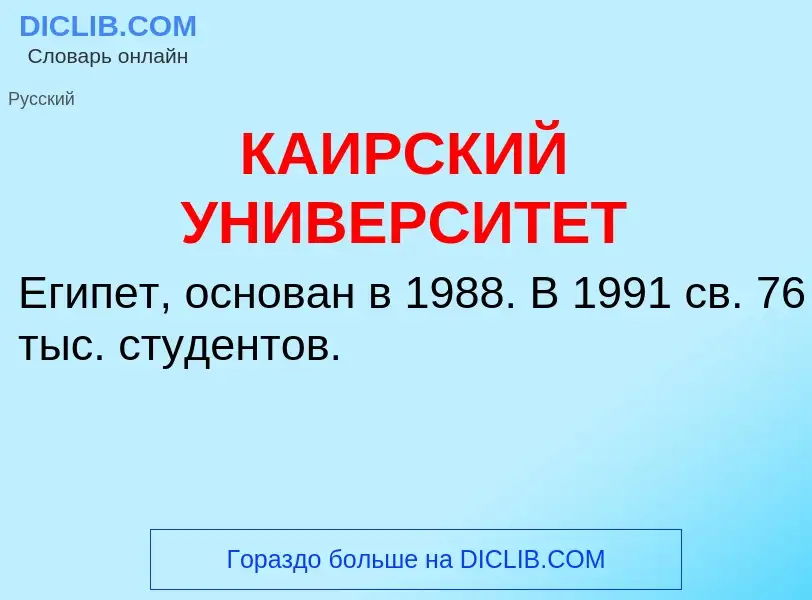 DICLIB.COM
Словарь онлайн

Русский

КАИРСКИЙ УНИВЕРСИТЕТ

Египет, основан в 1988. В 1991 св. 76 тыс. студентов.

Гораздо больше на DICLIB.COM